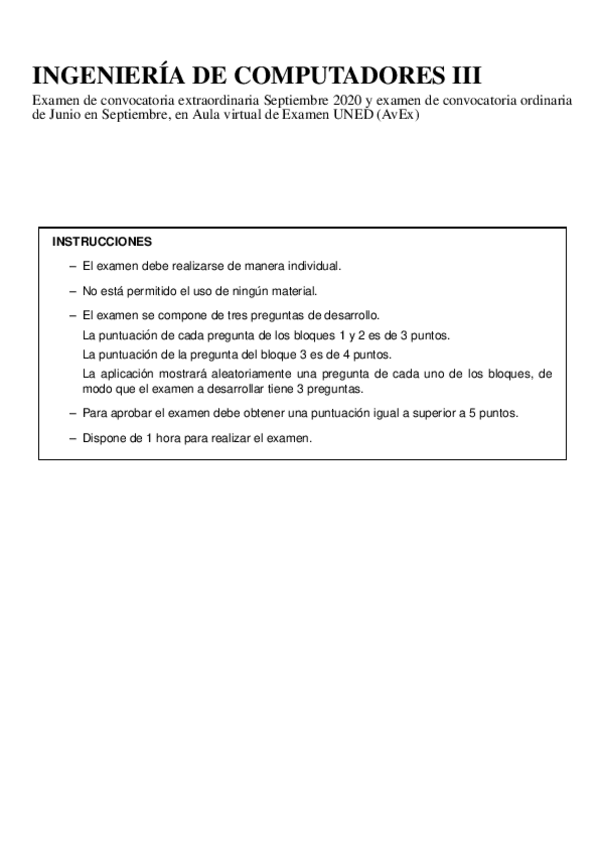 INGENIERÍA DE COMPUTADORES III

Examen de convocatoria extraordinaria Septiembre 2020 y examen de convocatoria ordinaria de Junio en Septiembre, en Aula virtual de Examen UNED (AvEx)

INSTRUCCIONES

– El examen debe realizarse de manera individual.

– No está permitido el uso de ningún material.

– El examen se compone de tres preguntas de desarrollo.
La puntuación de cada pregunta de los bloques 1 y 2 es de 3 puntos.
La puntuación de la pregunta del bloque 3 es de 4 puntos.
La aplicación mostrará aleatoriamente una pregunta de cada uno de los bloques, de modo que el examen a desarrollar tiene 3 preguntas.

– Para aprobar el examen debe obtener una puntuación igual a superior a 5 puntos.

– Dispone de 1 hora para realizar el examen.